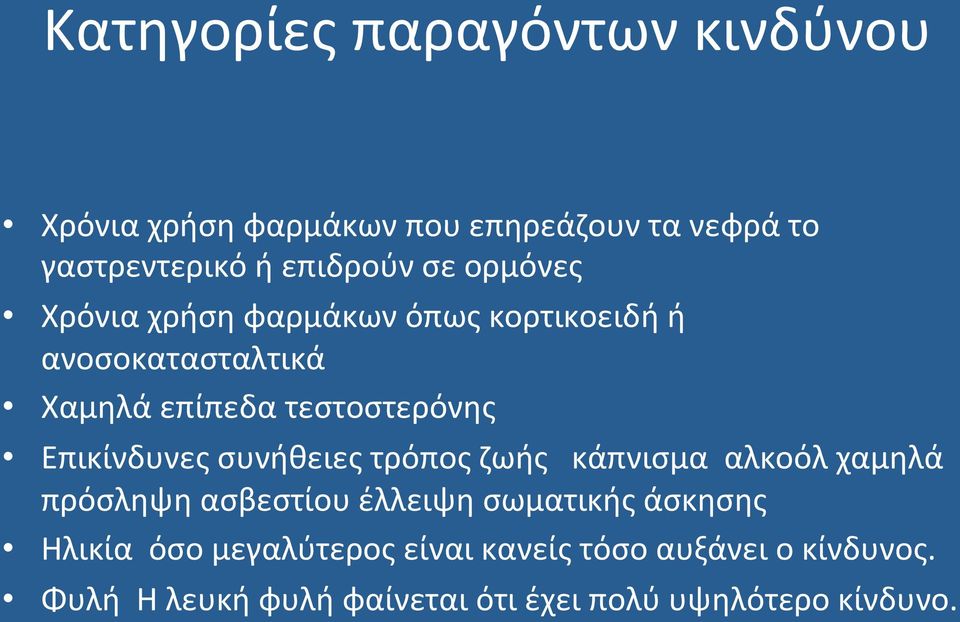 Κατηγορίες παραγόντων κινδύνου

• Χρόνια χρήση φαρμάκων που επηρεάζουν τα νεφρά το γαστρεντερικό ή επιδρούν σε ορμόνες
• Χρόνια χρήση φαρμάκων όπως κορτικοειδή ή ανοσοκατασταλτικά
• Χαμηλά επίπεδα τεστοστερόνης
• Επικίνδυνες συνήθειες τρόπος ζωής κάπνισμα αλκοόλ χαμηλά πρόσληψη ασβεστίου έλλειψη σωματικής άσκησης
• Ηλικία όσο μεγαλύτερος είναι κανείς τόσο αυξάνει ο κίνδυνος.
• Φυλή Η λευκή φυλή φαίνεται ότι έχει πολύ υψηλότερο κίνδυνο.